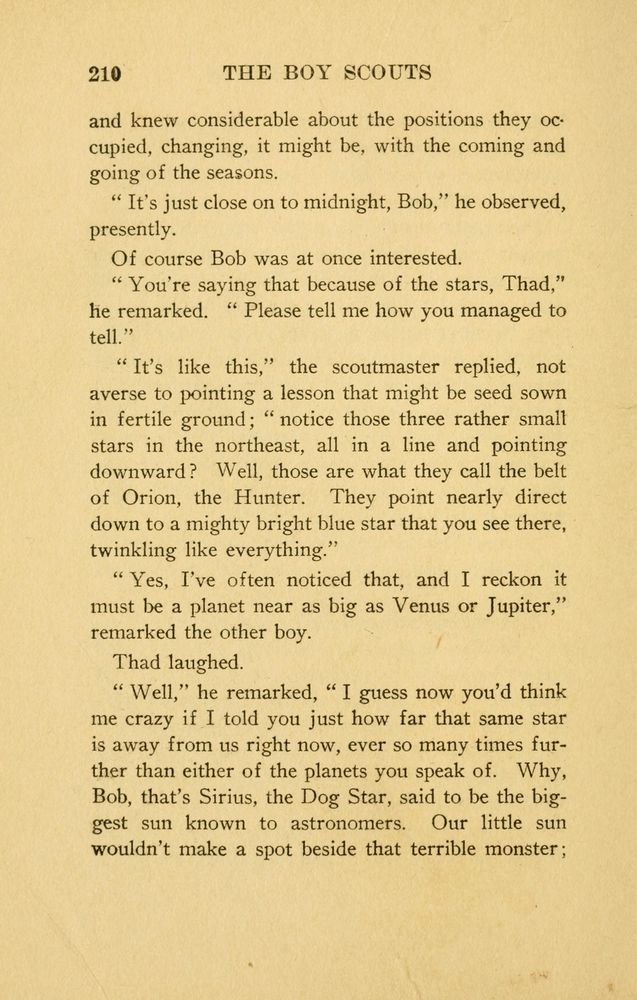 210 THE BOY SCOUTS

and knew considerable about the positions they occupied, changing, it might be, with the coming and going of the seasons.

" It's just close on to midnight, Bob," he observed, presently.

Of course Bob was at once interested.

" You're saying that because of the stars, Thad," he remarked. " Please tell me how you managed to tell."

" It's like this," the scoutmaster replied, not averse to pointing a lesson that might be seed sown in fertile ground; " notice those three rather small stars in the northeast, all in a line and pointing downward? Well, those are what they call the belt of Orion, the Hunter. They point nearly direct down to a mighty bright blue star that you see there, twinkling like everything."

" Yes, I've often noticed that, and I reckon it must be a planet near as big as Venus or Jupiter," remarked the other boy.

Thad laughed.

" Well," he remarked, " I guess now you'd think me crazy if I told you just how far that same star is away from us right now, ever so many times further than either of the planets you speak of. Why, Bob, that's Sirius, the Dog Star, said to be the biggest sun known to astronomers. Our little sun wouldn't make a spot beside that terrible monster;